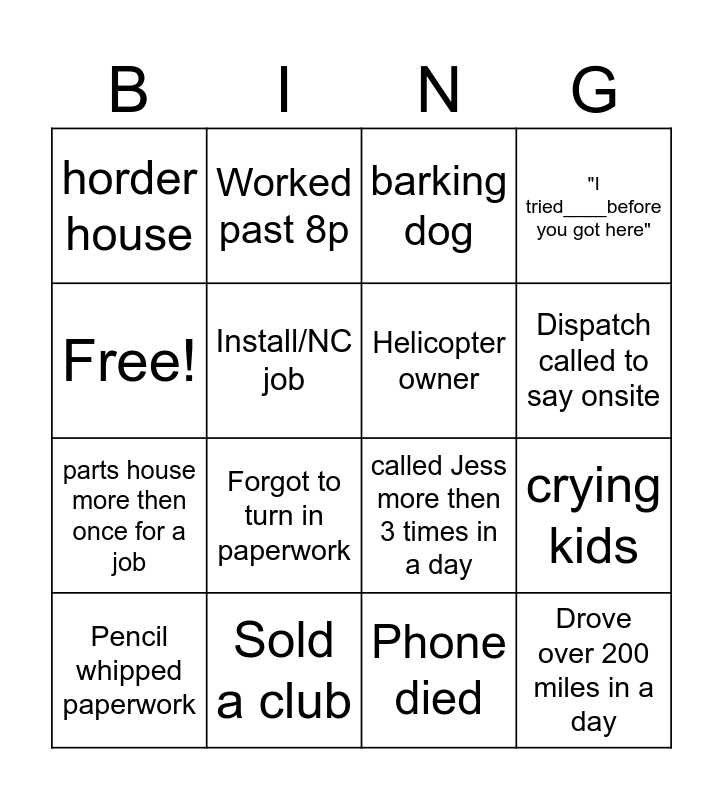 | B | I | N | G |
|---|---|---|---|
| horder house | Worked past 8p | barking dog | "I tried____before you got here" |
| Free! | Install/NC job | Helicopter owner | Dispatch called to say onsite |
| parts house more then once for a job | Forgot to turn in paperwork | called Jess more then 3 times in a day | crying kids |
| Pencil whipped paperwork | Sold a club | Phone died | Drove over 200 miles in a day |